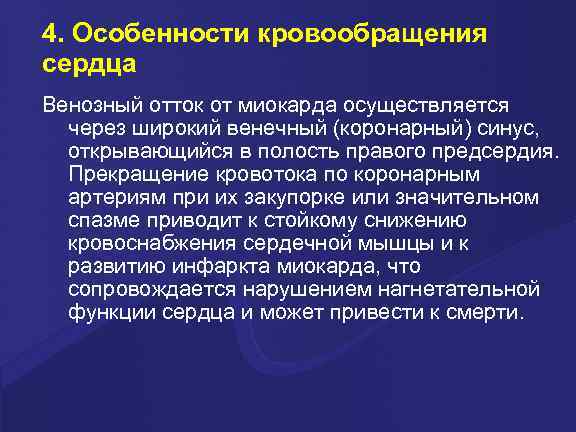 4. Особенности кровообращения сердца

Венозный отток от миокарда осуществляется через широкий венечный (коронарный) синус, открывающийся в полость правого предсердия. Прекращение кровотока по коронарным артериям при их закупорке или значительном спазме приводит к стойкому снижению кровоснабжения сердечной мышцы и к развитию инфаркта миокарда, что сопровождается нарушением нагнетательной функции сердца и может привести к смерти.